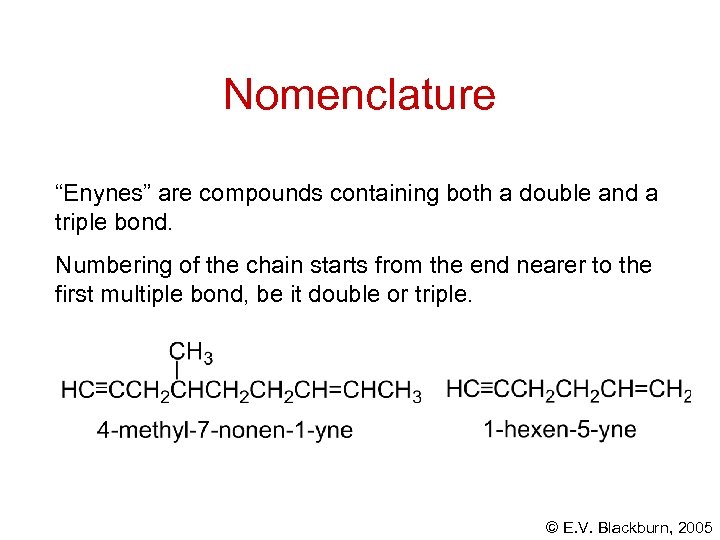 Nomenclature

“Enynes” are compounds containing both a double and a triple bond.

Numbering of the chain starts from the end nearer to the first multiple bond, be it double or triple.

$CH_3$

$HC{\equiv}CCH_2CHCH_2CH_2CH{=}CHCH_3$

4-methyl-7-nonen-1-yne

$HC{\equiv}CCH_2CH_2CH{=}CH_2$

1-hexen-5-yne

© E.V. Blackburn, 2005